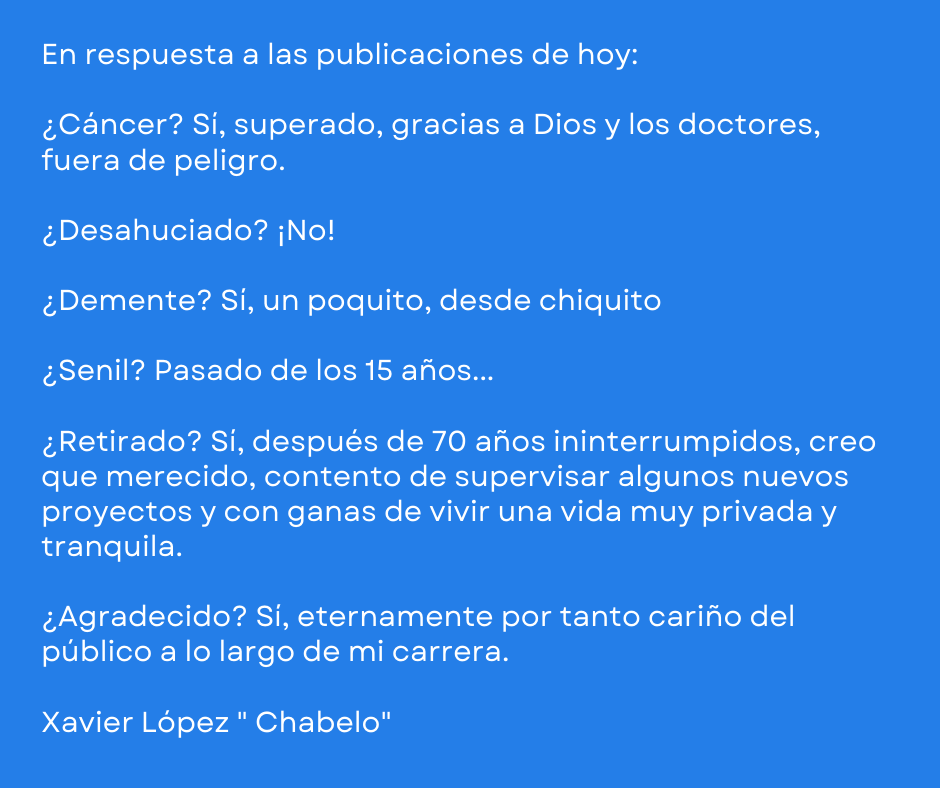 En respuesta a las publicaciones de hoy:

¿Cáncer? Sí, superado, gracias a Dios y los doctores, fuera de peligro.

¿Desahuciado? ¡No!

¿Demente? Sí, un poquito, desde chiquito

¿Senil? Pasado de los 15 años...

¿Retirado? Sí, después de 70 años ininterrumpidos, creo que merecido, contento de supervisar algunos nuevos proyectos y con ganas de vivir una vida muy privada y tranquila.

¿Agradecido? Sí, eternamente por tanto cariño del público a lo largo de mi carrera.

Xavier López " Chabelo"